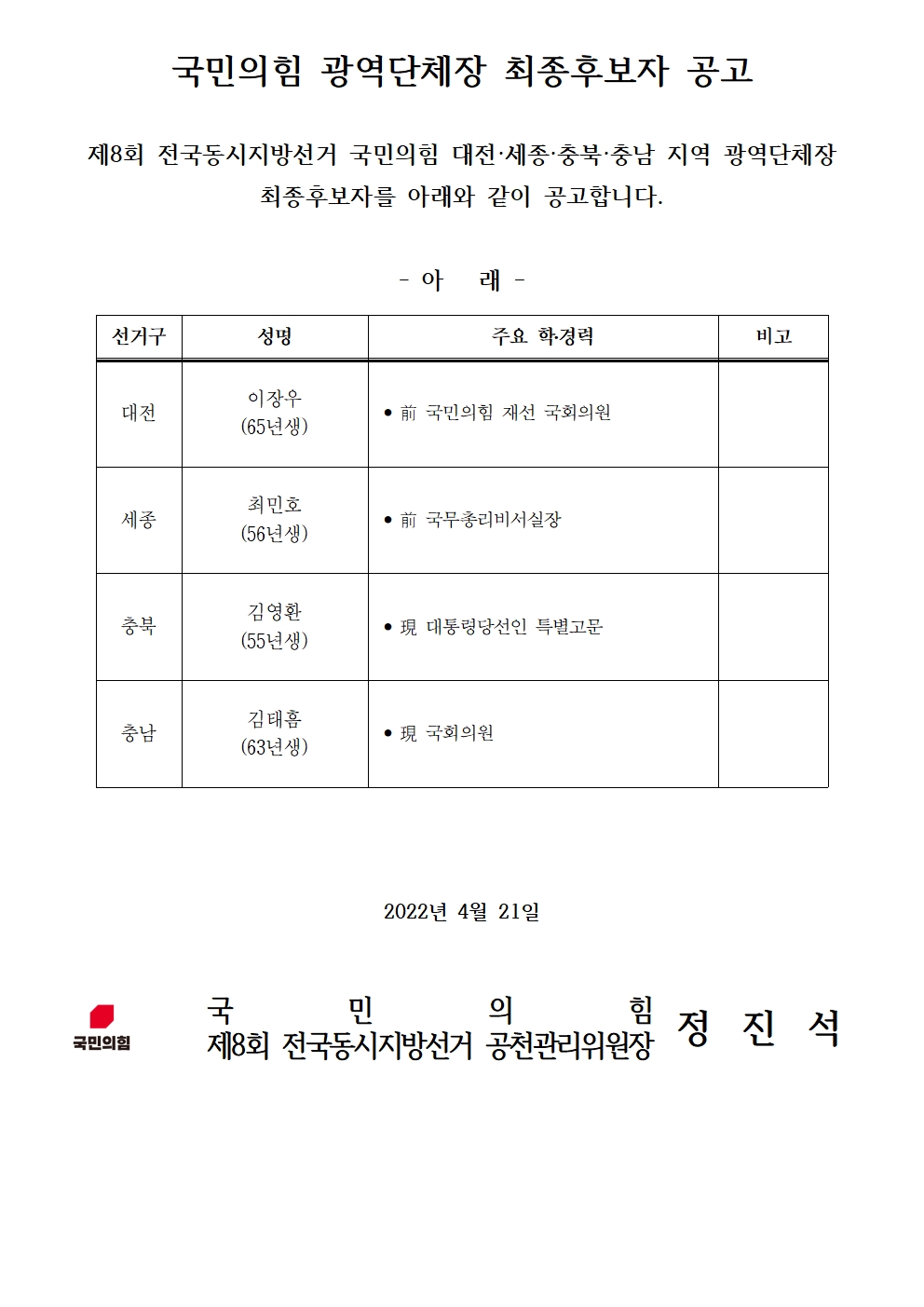 국민의힘 광역단체장 최종후보자 공고

제8회 전국동시지방선거 국민의힘 대전·세종·충북·충남 지역 광역단체장 최종후보자를 아래와 같이 공고합니다.

- 아 래 -

| 선거구 | 성명 | 주요 학경력 | 비고 |
|---|---|---|---|
| 대전 | 이장우 (65년생) | ● 前 국민의힘 재선 국회의원 | |
| 세종 | 최민호 (56년생) | ● 前 국무총리비서실장 | |
| 충북 | 김영환 (55년생) | ● 現 대통령당선인 특별고문 | |
| 충남 | 김태흠 (63년생) | ● 現 국회의원 | |

2022년 4월 21일

국민의힘

국 민 의 힘
제8회 전국동시지방선거 공천관리위원장 정 진 석